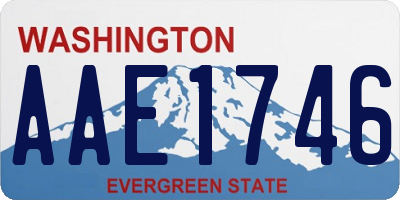 WASHINGTON

AAE1746

EVERGREEN STATE